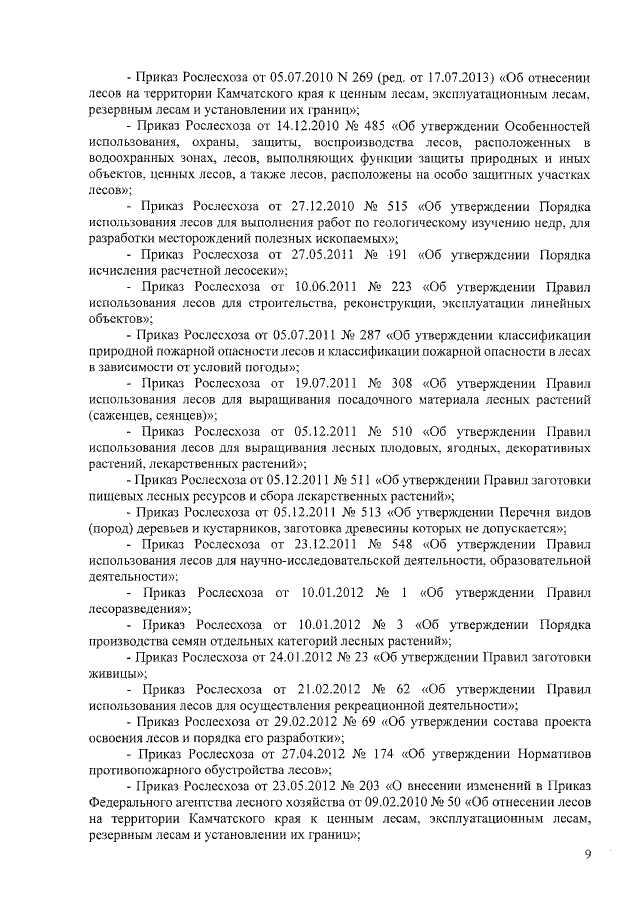 - Приказ Рослесхоза от 05.07.2010 N 269 (ред. от 17.07.2013) «Об отнесении лесов на территории Камчатского края к ценным лесам, эксплуатационным лесам, резервным лесам и установлении их границ»;

- Приказ Рослесхоза от 14.12.2010 № 485 «Об утверждении Особенностей использования, охраны, защиты, воспроизводства лесов, расположенных в водоохранных зонах, лесов, выполняющих функции защиты природных и иных объектов, ценных лесов, а также лесов, расположены на особо защитных участках лесов»;

- Приказ Рослесхоза от 27.12.2010 № 515 «Об утверждении Порядка использования лесов для выполнения работ по геологическому изучению недр, для разработки месторождений полезных ископаемых»;

- Приказ Рослесхоза от 27.05.2011 № 191 «Об утверждении Порядка исчисления расчетной лесосеки»;

- Приказ Рослесхоза от 10.06.2011 № 223 «Об утверждении Правил использования лесов для строительства, реконструкции, эксплуатации линейных объектов»;

- Приказ Рослесхоза от 05.07.2011 № 287 «Об утверждении классификации природной пожарной опасности лесов и классификации пожарной опасности в лесах в зависимости от условий погоды»;

- Приказ Рослесхоза от 19.07.2011 № 308 «Об утверждении Правил использования лесов для выращивания посадочного материала лесных растений (саженцев, сеянцев)»;

- Приказ Рослесхоза от 05.12.2011 № 510 «Об утверждении Правил использования лесов для выращивания лесных плодовых, ягодных, декоративных растений, лекарственных растений»;

- Приказ Рослесхоза от 05.12.2011 № 511 «Об утверждении Правил заготовки пищевых лесных ресурсов и сбора лекарственных растений»;

- Приказ Рослесхоза от 05.12.2011 № 513 «Об утверждении Перечня видов (пород) деревьев и кустарников, заготовка древесины которых не допускается»;

- Приказ Рослесхоза от 23.12.2011 № 548 «Об утверждении Правил использования лесов для научно-исследовательской деятельности, образовательной деятельности»;

- Приказ Рослесхоза от 10.01.2012 № 1 «Об утверждении Правил лесоразведения»;

- Приказ Рослесхоза от 10.01.2012 № 3 «Об утверждении Порядка производства семян отдельных категорий лесных растений»;

- Приказ Рослесхоза от 24.01.2012 № 23 «Об утверждении Правил заготовки живицы»;

- Приказ Рослесхоза от 21.02.2012 № 62 «Об утверждении Правил использования лесов для осуществления рекреационной деятельности»;

- Приказ Рослесхоза от 29.02.2012 № 69 «Об утверждении состава проекта освоения лесов и порядка его разработки»;

- Приказ Рослесхоза от 27.04.2012 № 174 «Об утверждении Нормативов противопожарного обустройства лесов»;

- Приказ Рослесхоза от 23.05.2012 № 203 «О внесении изменений в Приказ Федерального агентства лесного хозяйства от 09.02.2010 № 50 «Об отнесении лесов на территории Камчатского края к ценным лесам, эксплуатационным лесам, резервным лесам и установлении их границ»;

9